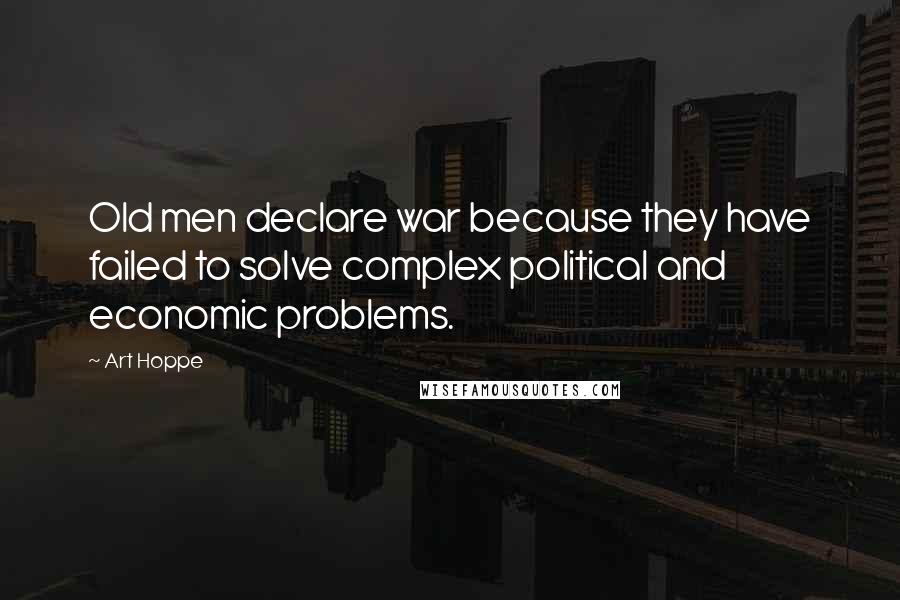 Old men declare war because they have failed to solve complex political and economic problems.

~ Art Hoppe

WISEFAMOUSQUOTES.COM